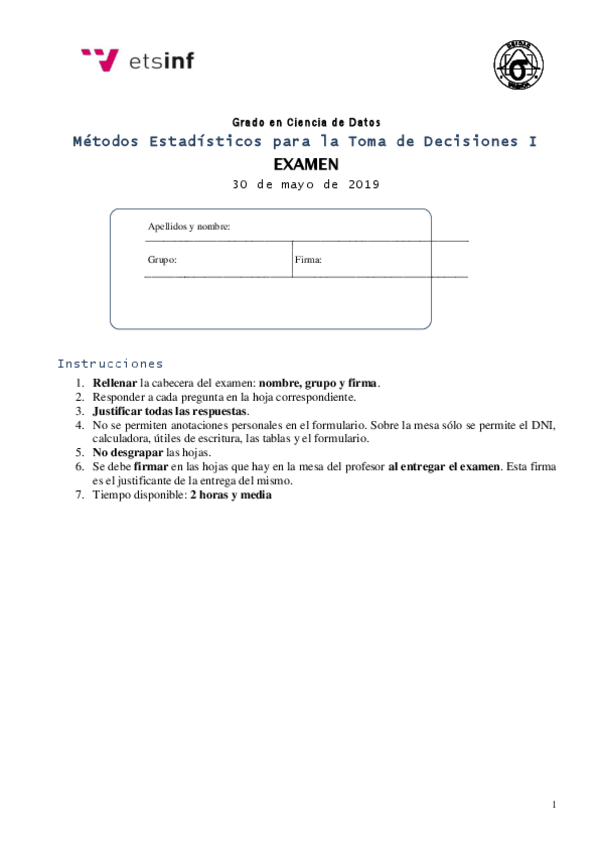 etsinf

Grado en Ciencia de Datos

Métodos Estadísticos para la Toma de Decisiones I

EXAMEN

30 de mayo de 2019

Apellidos y nombre:

Grupo:

Firma:

Instrucciones

1. Rellenar la cabecera del examen: nombre, grupo y firma.
2. Responder a cada pregunta en la hoja correspondiente.
3. Justificar todas las respuestas.
4. No se permiten anotaciones personales en el formulario. Sobre la mesa sólo se permite el DNI, calculadora, útiles de escritura, las tablas y el formulario.
5. No desgrapar las hojas.
6. Se debe firmar en las hojas que hay en la mesa del profesor al entregar el examen. Esta firma es el justificante de la entrega del mismo.
7. Tiempo disponible: 2 horas y media

1